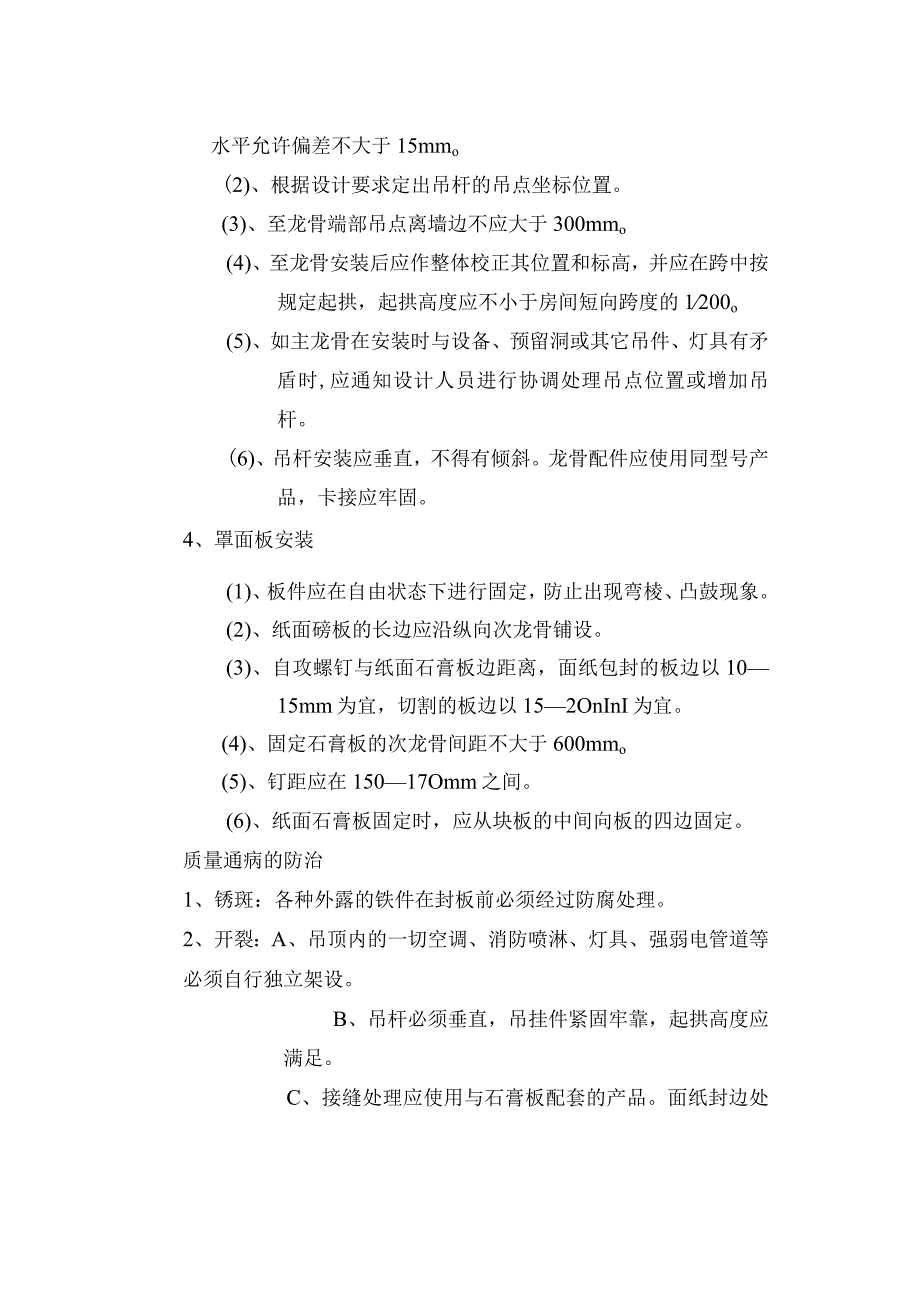 水平允许偏差不大于 15mm。

(2)、根据设计要求定出吊杆的吊点坐标位置。

(3)、至龙骨端部吊点离墙边不应大于 300mm。

(4)、至龙骨安装后应作整体校正其位置和标高，并应在跨中按规定起拱，起拱高度应不小于房间短向跨度的 1/200。

(5)、如主龙骨在安装时与设备、预留洞或其它吊件、灯具有矛盾时，应通知设计人员进行协调处理吊点位置或增加吊杆。

(6)、吊杆安装应垂直，不得有倾斜。龙骨配件应使用同型号产品，卡接应牢固。

4、罩面板安装

(1)、板件应在自由状态下进行固定，防止出现弯棱、凸鼓现象。

(2)、纸面磅板的长边应沿纵向次龙骨铺设。

(3)、自攻螺钉与纸面石膏板边距离，面纸包封的板边以 10—15mm 为宜，切割的板边以 15—2OnInI 为宜。

(4)、固定石膏板的次龙骨间距不大于 600mm。

(5)、钉距应在 150—17Omm 之间。

(6)、纸面石膏板固定时，应从块板的中间向板的四边固定。

质量通病的防治

1、锈斑：各种外露的铁件在封板前必须经过防腐处理。

2、开裂：A、吊顶内的一切空调、消防喷淋、灯具、强弱电管道等必须自行独立架设。

B、吊杆必须垂直，吊挂件紧固牢靠，起拱高度应满足。

C、接缝处理应使用与石膏板配套的产品。面纸封边处